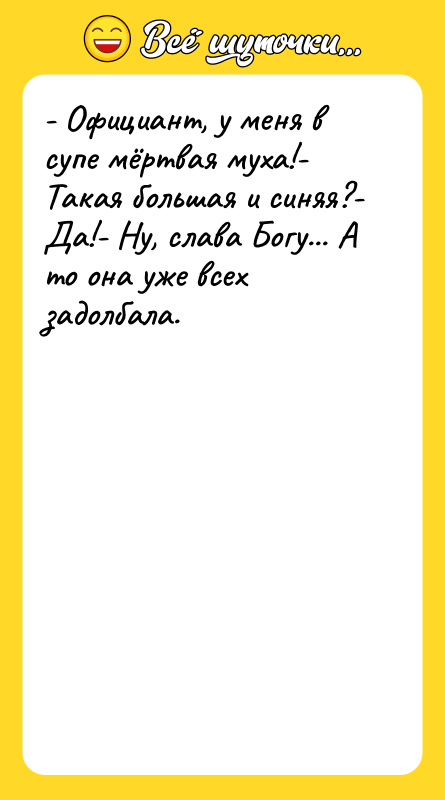 Всё шуточки...

- Официант, у меня в супе мёртвая муха!- Такая большая и синяя?- Да!- Ну, слава Богу... А то она уже всех задолбала.